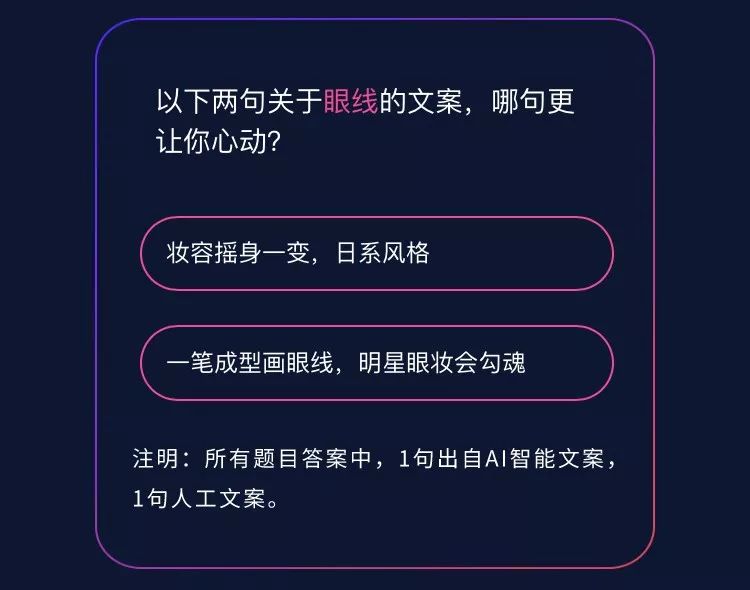 以下两句关于眼线的文案，哪句更让你心动?

妆容摇身一变，日系风格

一笔成型画眼线，明星眼妆会勾魂

注明：所有题目答案中，1句出自AI智能文案，1句人工文案。